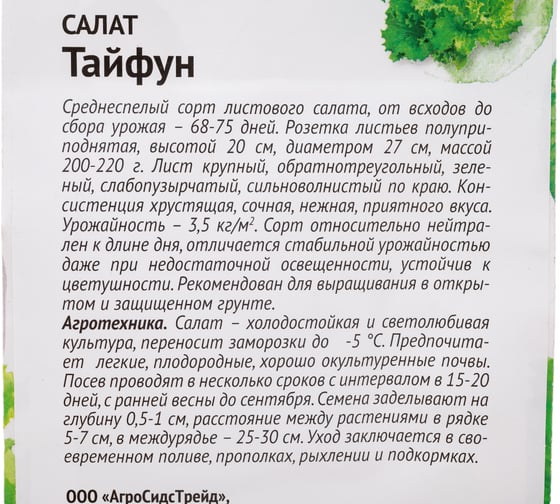 САЛАТ
Тайфун

Среднеспелый сорт листового салата, от всходов до сбора урожая – 68-75 дней. Розетка листьев полуприподнятая, высотой 20 см, диаметром 27 см, массой 200-220 г. Лист крупный, обратнотреугольный, зеленый, слабопузырчатый, сильноволнистый по краю. Консистенция хрустящая, сочная, нежная, приятного вкуса. Урожайность – 3,5 кг/м$^2$. Сорт относительно нейтрален к длине дня, отличается стабильной урожайностью даже при недостаточной освещенности, устойчив к цветушности. Рекомендован для выращивания в открытом и защищенном грунте.
Агротехника. Салат – холодостойкая и светолюбивая культура, переносит заморозки до -5 °С. Предпочитает легкие, плодородные, хорошо окультуренные почвы. Посев проводят в несколько сроков с интервалом в 15-20 дней, с ранней весны до сентября. Семена заделывают на глубину 0,5-1 см, расстояние между растениями в рядке 5-7 см, в междурядье – 25-30 см. Уход заключается в своевременном поливе, прополках, рыхлении и подкормках.

ООО «АгроСидсТрейд»,